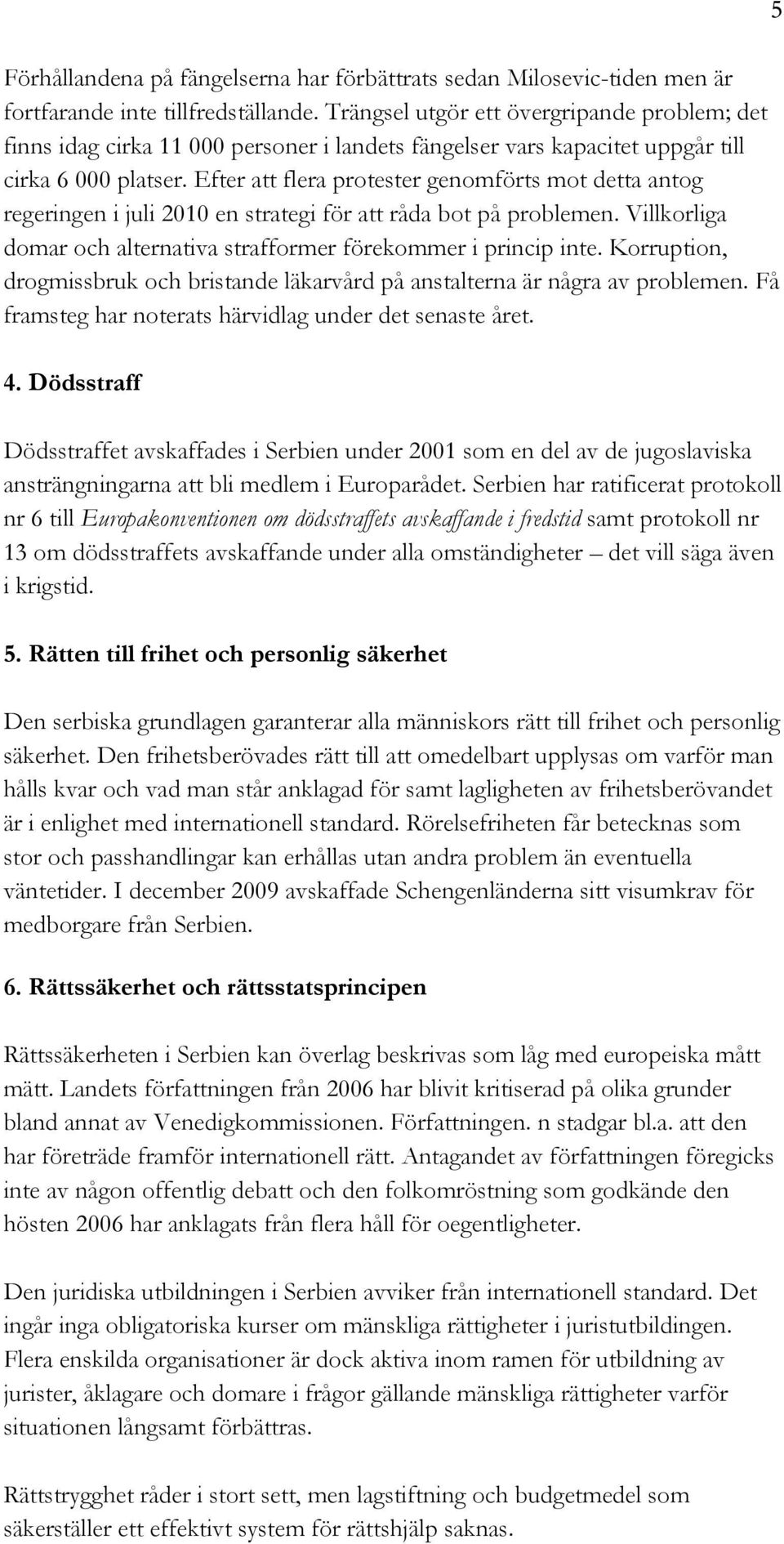 5

Förhållandena på fängelserna har förbättrats sedan Milosevic-tiden men är fortfarande inte tillfredställande. Trängsel utgör ett övergripande problem; det finns idag cirka 11 000 personer i landets fängelser vars kapacitet uppgår till cirka 6 000 platser. Efter att flera protester genomförts mot detta antog regeringen i juli 2010 en strategi för att råda bot på problemen. Villkorliga domar och alternativa strafformer förekommer i princip inte. Korruption, drogmissbruk och bristande läkarvård på anstalterna är några av problemen. Få framsteg har noterats härvidlag under det senaste året.

4. Dödsstraff

Dödsstraffet avskaffades i Serbien under 2001 som en del av de jugoslaviska ansträngningarna att bli medlem i Europarådet. Serbien har ratificerat protokoll nr 6 till Europakonventionen om dödsstraffets avskaffande i fredstid samt protokoll nr 13 om dödsstraffets avskaffande under alla omständigheter – det vill säga även i krigstid.

5. Rätten till frihet och personlig säkerhet

Den serbiska grundlagen garanterar alla människors rätt till frihet och personlig säkerhet. Den frihetsberövades rätt till att omedelbart upplysas om varför man hålls kvar och vad man står anklagad för samt lagligheten av frihetsberövandet är i enlighet med internationell standard. Rörelsefriheten får betecknas som stor och passhandlingar kan erhållas utan andra problem än eventuella väntetider. I december 2009 avskaffade Schengenländerna sitt visumkrav för medborgare från Serbien.

6. Rättssäkerhet och rättsstatsprincipen

Rättssäkerheten i Serbien kan överlag beskrivas som låg med europeiska mått mätt. Landets författningen från 2006 har blivit kritiserad på olika grunder bland annat av Venedigkommissionen. Författningen. n stadgar bl.a. att den har företräde framför internationell rätt. Antagandet av författningen föregicks inte av någon offentlig debatt och den folkomröstning som godkände den hösten 2006 har anklagats från flera håll för oegentligheter.

Den juridiska utbildningen i Serbien avviker från internationell standard. Det ingår inga obligatoriska kurser om mänskliga rättigheter i juristutbildingen. Flera enskilda organisationer är dock aktiva inom ramen för utbildning av jurister, åklagare och domare i frågor gällande mänskliga rättigheter varför situationen långsamt förbättras.

Rättstrygghet råder i stort sett, men lagstiftning och budgetmedel som säkerställer ett effektivt system för rättshjälp saknas.